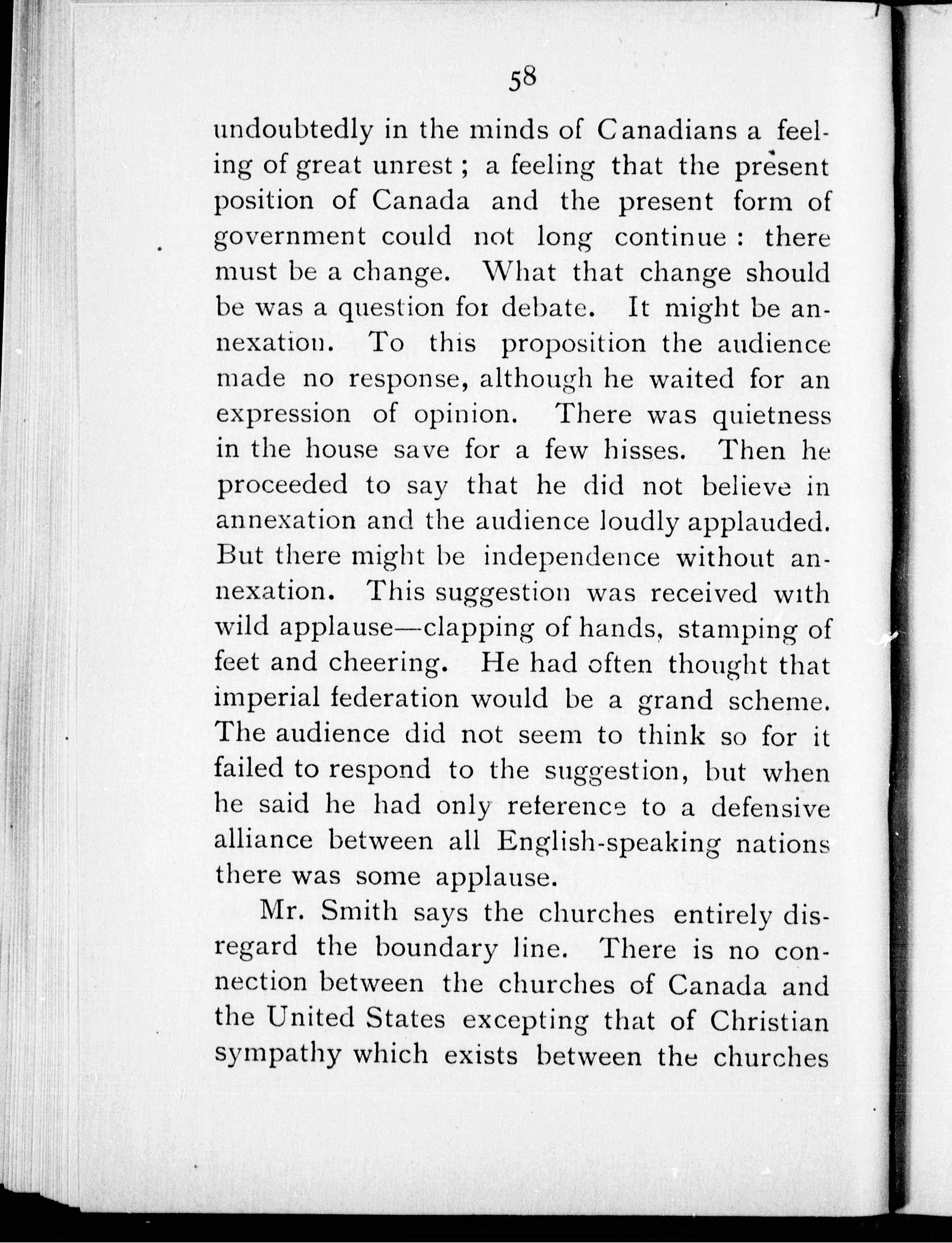 58

undoubtedly in the minds of Canadians a feeling of great unrest; a feeling that the present position of Canada and the present form of government could not long continue: there must be a change. What that change should be was a question for debate. It might be annexation. To this proposition the audience made no response, although he waited for an expression of opinion. There was quietness in the house save for a few hisses. Then he proceeded to say that he did not believe in annexation and the audience loudly applauded. But there might be independence without annexation. This suggestion was received with wild applause—clapping of hands, stamping of feet and cheering. He had often thought that imperial federation would be a grand scheme. The audience did not seem to think so for it failed to respond to the suggestion, but when he said he had only reference to a defensive alliance between all English-speaking nations there was some applause.

Mr. Smith says the churches entirely disregard the boundary line. There is no connection between the churches of Canada and the United States excepting that of Christian sympathy which exists between the churches